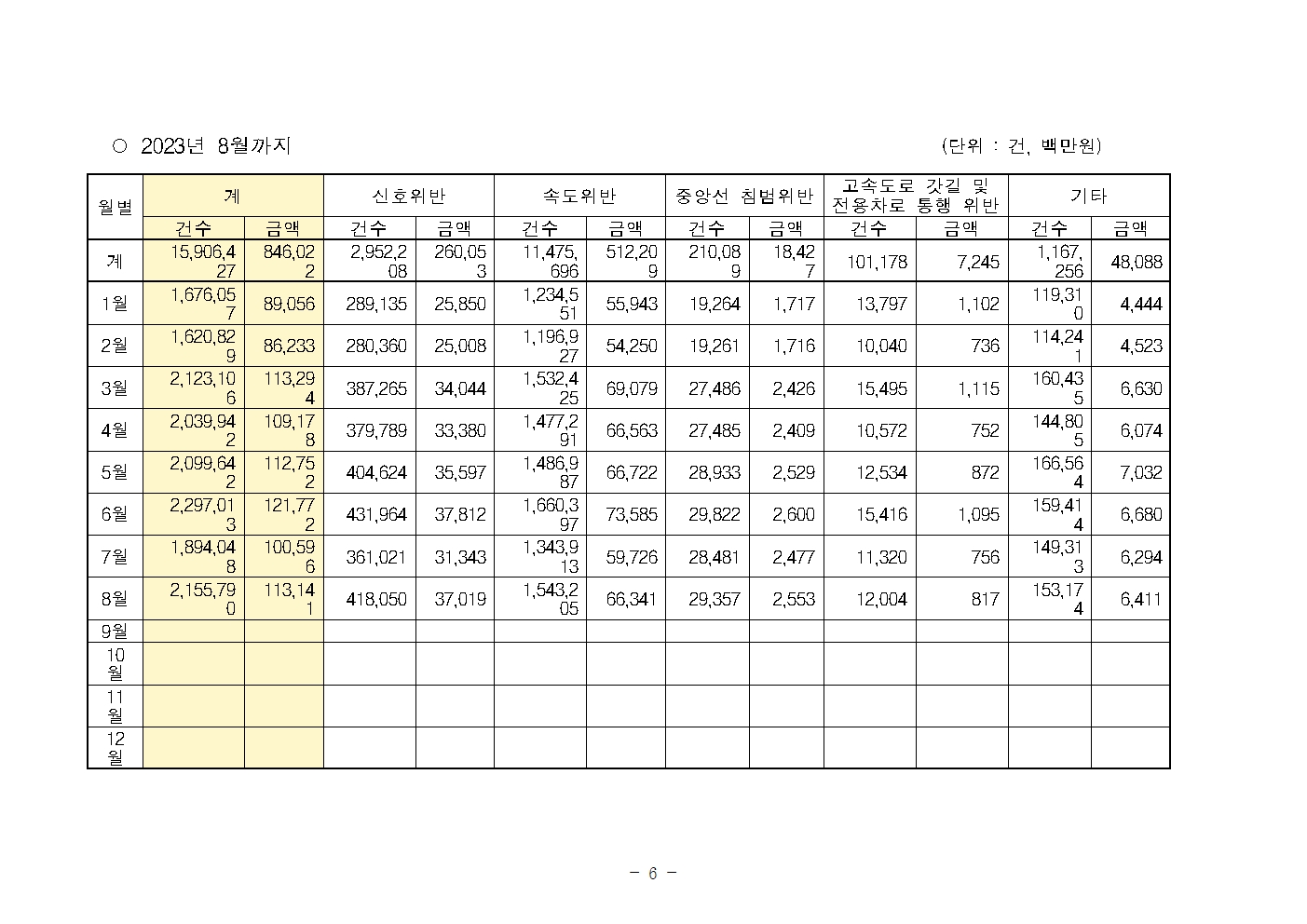 ○ 2023년 8월까지 (단위 : 건, 백만원)

| 월별 | 계 | | 신호위반 | | 속도위반 | | 중앙선 침범위반 | | 고속도로 갓길 및 전용차로 통행 위반 | | 기타 | |
|---|---|---|---|---|---|---|---|---|---|---|---|---|
| | 건수 | 금액 | 건수 | 금액 | 건수 | 금액 | 건수 | 금액 | 건수 | 금액 | 건수 | 금액 |
| 계 | 15,906,427 | 846,022 | 2,952,208 | 260,053 | 11,475,696 | 512,209 | 210,089 | 18,427 | 101,178 | 7,245 | 1,167,256 | 48,088 |
| 1월 | 1,676,057 | 89,056 | 289,135 | 25,850 | 1,234,551 | 55,943 | 19,264 | 1,717 | 13,797 | 1,102 | 119,310 | 4,444 |
| 2월 | 1,620,829 | 86,233 | 280,360 | 25,008 | 1,196,927 | 54,250 | 19,261 | 1,716 | 10,040 | 736 | 114,241 | 4,523 |
| 3월 | 2,123,106 | 113,294 | 387,265 | 34,044 | 1,532,425 | 69,079 | 27,486 | 2,426 | 15,495 | 1,115 | 160,435 | 6,630 |
| 4월 | 2,039,942 | 109,178 | 379,789 | 33,380 | 1,477,291 | 66,563 | 27,485 | 2,409 | 10,572 | 752 | 144,805 | 6,074 |
| 5월 | 2,099,642 | 112,752 | 404,624 | 35,597 | 1,486,987 | 66,722 | 28,933 | 2,529 | 12,534 | 872 | 166,564 | 7,032 |
| 6월 | 2,297,013 | 121,772 | 431,964 | 37,812 | 1,660,397 | 73,585 | 29,822 | 2,600 | 15,416 | 1,095 | 159,414 | 6,680 |
| 7월 | 1,894,048 | 100,596 | 361,021 | 31,343 | 1,343,913 | 59,726 | 28,481 | 2,477 | 11,320 | 756 | 149,313 | 6,294 |
| 8월 | 2,155,790 | 113,141 | 418,050 | 37,019 | 1,543,205 | 66,341 | 29,357 | 2,553 | 12,004 | 817 | 153,174 | 6,411 |
| 9월 | | | | | | | | | | | | |
| 10월 | | | | | | | | | | | | |
| 11월 | | | | | | | | | | | | |
| 12월 | | | | | | | | | | | | |

- 6 -